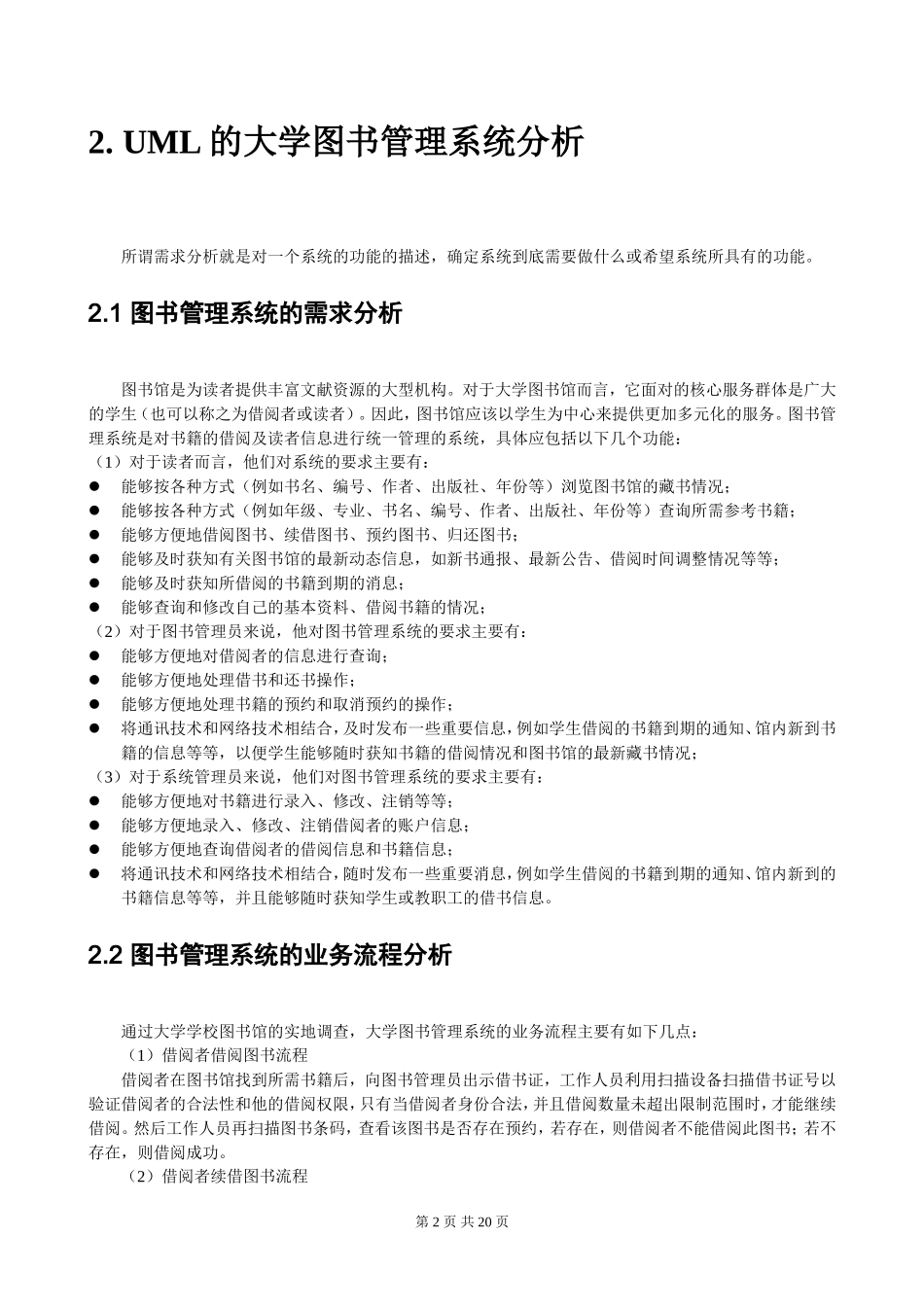 2. UML 的大学图书管理系统分析

所谓需求分析就是对一个系统的功能的描述，确定系统到底需要做什么或希望系统所具有的功能。

2.1 图书管理系统的需求分析

图书馆是为读者提供丰富文献资源的大型机构。对于大学图书馆而言，它面对的核心服务群体是广大的学生（也可以称之为借阅者或读者）。因此，图书馆应该以学生为中心来提供更加多元化的服务。图书管理系统是对书籍的借阅及读者信息进行统一管理的系统，具体应包括以下几个功能：
（1）对于读者而言，他们对系统的要求主要有：
● 能够按各种方式（例如书名、编号、作者、出版社、年份等）浏览图书馆的藏书情况；
● 能够按各种方式（例如年级、专业、书名、编号、作者、出版社、年份等）查询所需参考书籍；
● 能够方便地借阅图书、续借图书、预约图书、归还图书；
● 能够及时获知有关图书馆的最新动态信息，如新书通报、最新公告、借阅时间调整情况等等；
● 能够及时获知所借阅的书籍到期的消息；
● 能够查询和修改自己的基本资料、借阅书籍的情况；
（2）对于图书管理员来说，他对图书管理系统的要求主要有：
● 能够方便地对借阅者的信息进行查询；
● 能够方便地处理借书和还书操作；
● 能够方便地处理书籍的预约和取消预约的操作；
● 将通讯技术和网络技术相结合，及时发布一些重要信息，例如学生借阅的书籍到期的通知、馆内新到书籍的信息等等，以便学生能够随时获知书籍的借阅情况和图书馆的最新藏书情况；
（3）对于系统管理员来说，他们对图书管理系统的要求主要有：
● 能够方便地对书籍进行录入、修改、注销等等；
● 能够方便地录入、修改、注销借阅者的账户信息；
● 能够方便地查询借阅者的借阅信息和书籍信息；
● 将通讯技术和网络技术相结合，随时发布一些重要消息，例如学生借阅的书籍到期的通知、馆内新到的书籍信息等等，并且能够随时获知学生或教职工的借书信息。

2.2 图书管理系统的业务流程分析

通过大学学校图书馆的实地调查，大学图书管理系统的业务流程主要有如下几点：
（1）借阅者借阅图书流程
借阅者在图书馆找到所需书籍后，向图书管理员出示借书证，工作人员利用扫描设备扫描借书证号以验证借阅者的合法性和他的借阅权限，只有当借阅者身份合法，并且借阅数量未超出限制范围时，才能继续借阅。然后工作人员再扫描图书条码，查看该图书是否存在预约，若存在，则借阅者不能借阅此图书；若不存在，则借阅成功。
（2）借阅者续借图书流程

第 2 页 共 20 页